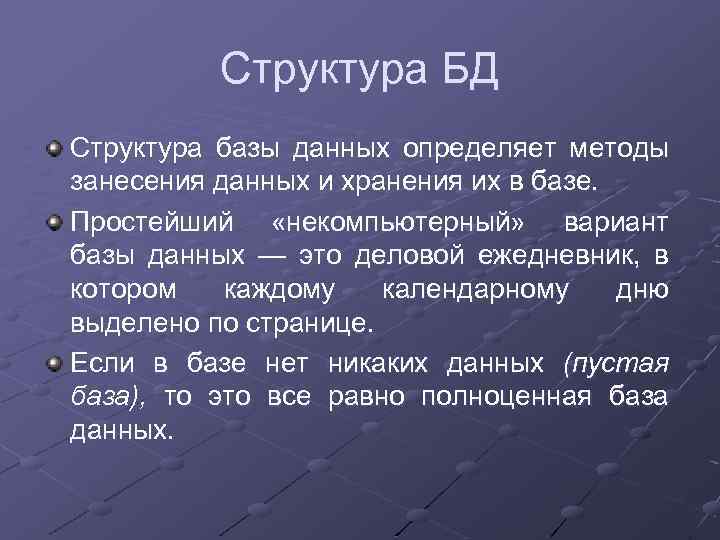 Структура БД

Структура базы данных определяет методы занесения данных и хранения их в базе.

Простейший «некомпьютерный» вариант базы данных — это деловой ежедневник, в котором каждому календарному дню выделено по странице.

Если в базе нет никаких данных (пустая база), то это все равно полноценная база данных.